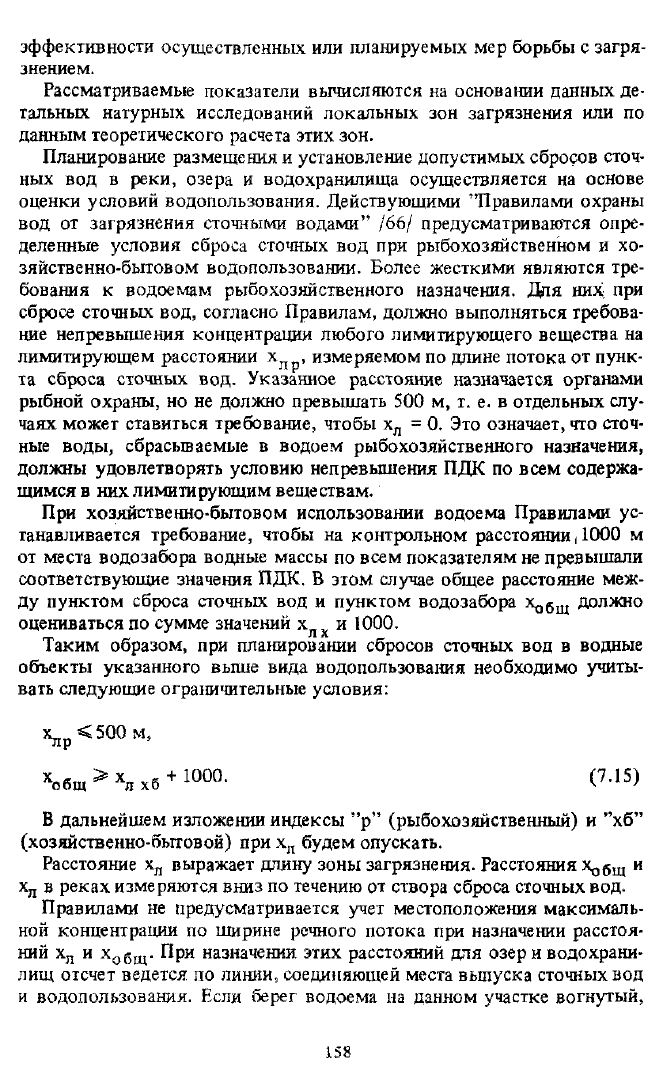 эффективности осуществленных или планируемых мер борьбы с загрязнением.

Рассматриваемые показатели вычисляются на основании данных детальных натурных исследований локальных зон загрязнения или по данным теоретического расчета этих зон.

Планирование размещения и установление допустимых сбросов сточных вод в реки, озера и водохранилища осуществляется на основе оценки условий водопользования. Действующими "Правилами охраны вод от загрязнения сточными водами" /66/ предусматриваются определенные условия сброса сточных вод при рыбохозяйственном и хозяйственно-бытовом водопользовании. Более жесткими являются требования к водоемам рыбохозяйственного назначения. Для них при сбросе сточных вод, согласно Правилам, должно выполняться требование непревышения концентрации любого лимитирующего вещества на лимитирующем расстоянии $x_{лр}$, измеряемом по длине потока от пункта сброса сточных вод. Указанное расстояние назначается органами рыбной охраны, но не должно превышать 500 м, т. е. в отдельных случаях может ставиться требование, чтобы $x_л = 0$. Это означает, что сточные воды, сбрасываемые в водоем рыбохозяйственного назначения, должны удовлетворять условию непревышения ПДК по всем содержащимся в них лимитирующим веществам.

При хозяйственно-бытовом использовании водоема Правилами устанавливается требование, чтобы на контрольном расстоянии 1000 м от места водозабора водные массы по всем показателям не превышали соответствующие значения ПДК. В этом случае общее расстояние между пунктом сброса сточных вод и пунктом водозабора $x_{общ}$ должно оцениваться по сумме значений $x_{лх}$ и 1000.

Таким образом, при планировании сбросов сточных вод в водные объекты указанного выше вида водопользования необходимо учитывать следующие ограничительные условия:

$x_{лр} \leqslant 500$ м,

$x_{общ} \geqslant x_{л\,хб} + 1000.$ (7.15)

В дальнейшем изложении индексы "р" (рыбохозяйственный) и "хб" (хозяйственно-бытовой) при $x_л$ будем опускать.

Расстояние $x_л$ выражает длину зоны загрязнения. Расстояния $x_{общ}$ и $x_л$ в реках измеряются вниз по течению от створа сброса сточных вод.

Правилами не предусматривается учет местоположения максимальной концентрации по ширине речного потока при назначении расстояний $x_л$ и $x_{общ}$. При назначении этих расстояний для озер и водохранилищ отсчет ведется по линии, соединяющей места выпуска сточных вод и водопользования. Если берег водоема на данном участке вогнутый,

158